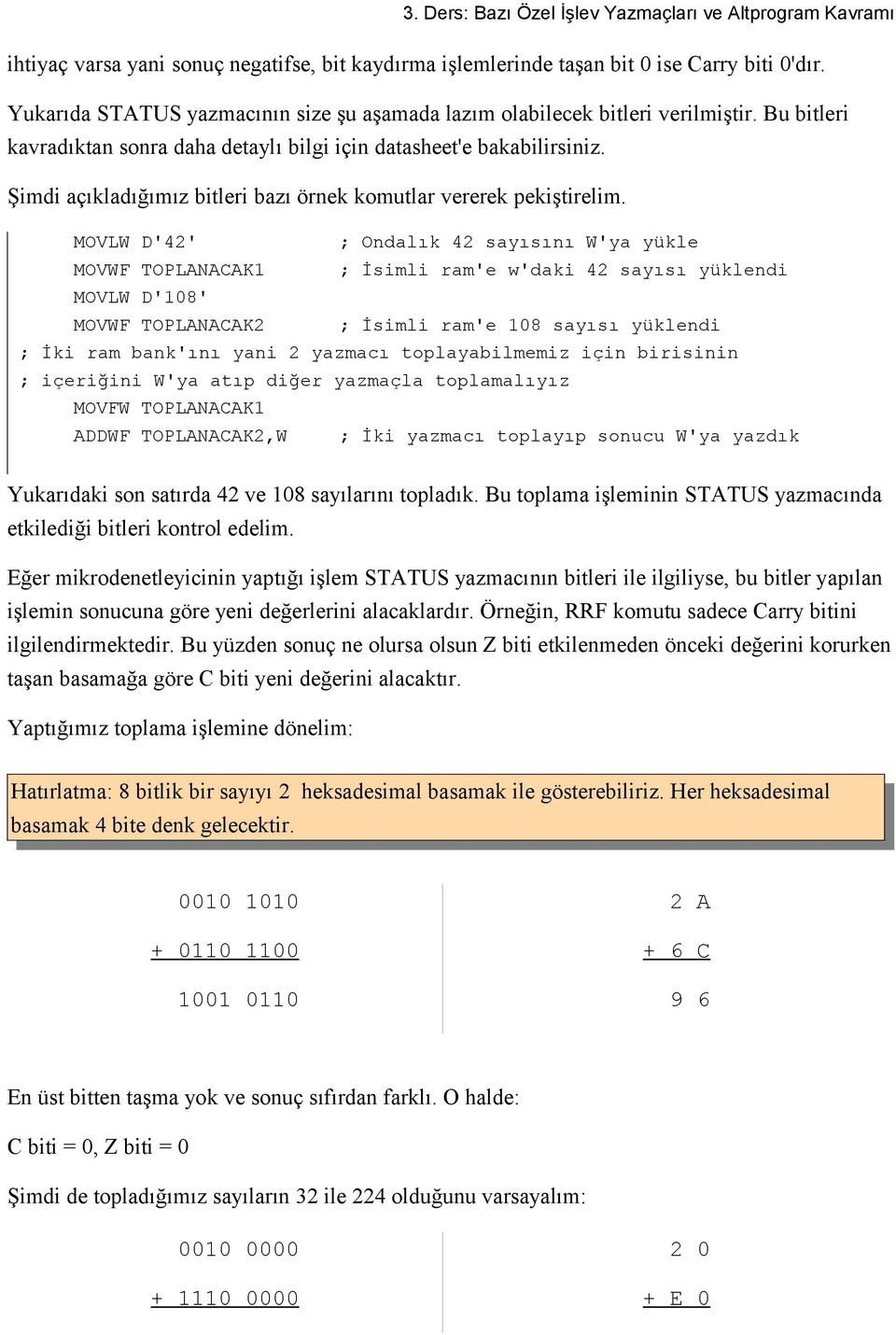 3. Ders: Bazı Özel İşlev Yazmaçları ve Altprogram Kavramı

ihtiyaç varsa yani sonuç negatifse, bit kaydırma işlemlerinde taşan bit 0 ise Carry biti 0'dır.

Yukarıda STATUS yazmacının size şu aşamada lazım olabilecek bitleri verilmiştir. Bu bitleri kavradıktan sonra daha detaylı bilgi için datasheet'e bakabilirsiniz.

Şimdi açıkladığımız bitleri bazı örnek komutlar vererek pekiştirelim.

MOVLW D'42' ; Ondalık 42 sayısını W'ya yükle
MOVWF TOPLANACAK1 ; İsimli ram'e w'daki 42 sayısı yüklendi
MOVLW D'108'
MOVWF TOPLANACAK2 ; İsimli ram'e 108 sayısı yüklendi
; İki ram bank'ını yani 2 yazmacı toplayabilmemiz için birisinin
; içeriğini W'ya atıp diğer yazmaçla toplamalıyız
MOVFW TOPLANACAK1
ADDWF TOPLANACAK2,W ; İki yazmacı toplayıp sonucu W'ya yazdık

Yukarıdaki son satırda 42 ve 108 sayılarını topladık. Bu toplama işleminin STATUS yazmacında etkilediği bitleri kontrol edelim.

Eğer mikrodenetleyicinin yaptığı işlem STATUS yazmacının bitleri ile ilgiliyse, bu bitler yapılan işlemin sonucuna göre yeni değerlerini alacaklardır. Örneğin, RRF komutu sadece Carry bitini ilgilendirmektedir. Bu yüzden sonuç ne olursa olsun Z biti etkilenmeden önceki değerini korurken taşan basamağa göre C biti yeni değerini alacaktır.

Yaptığımız toplama işlemine dönelim:

Hatırlatma: 8 bitlik bir sayıyı 2 heksadesimal basamak ile gösterebiliriz. Her heksadesimal basamak 4 bite denk gelecektir.

0010 1010
+ 0110 1100
1001 0110

2 A
+ 6 C
9 6

En üst bitten taşma yok ve sonuç sıfırdan farklı. O halde:

C biti = 0, Z biti = 0

Şimdi de topladığımız sayıların 32 ile 224 olduğunu varsayalım:

0010 0000
+ 1110 0000

2 0
+ E 0